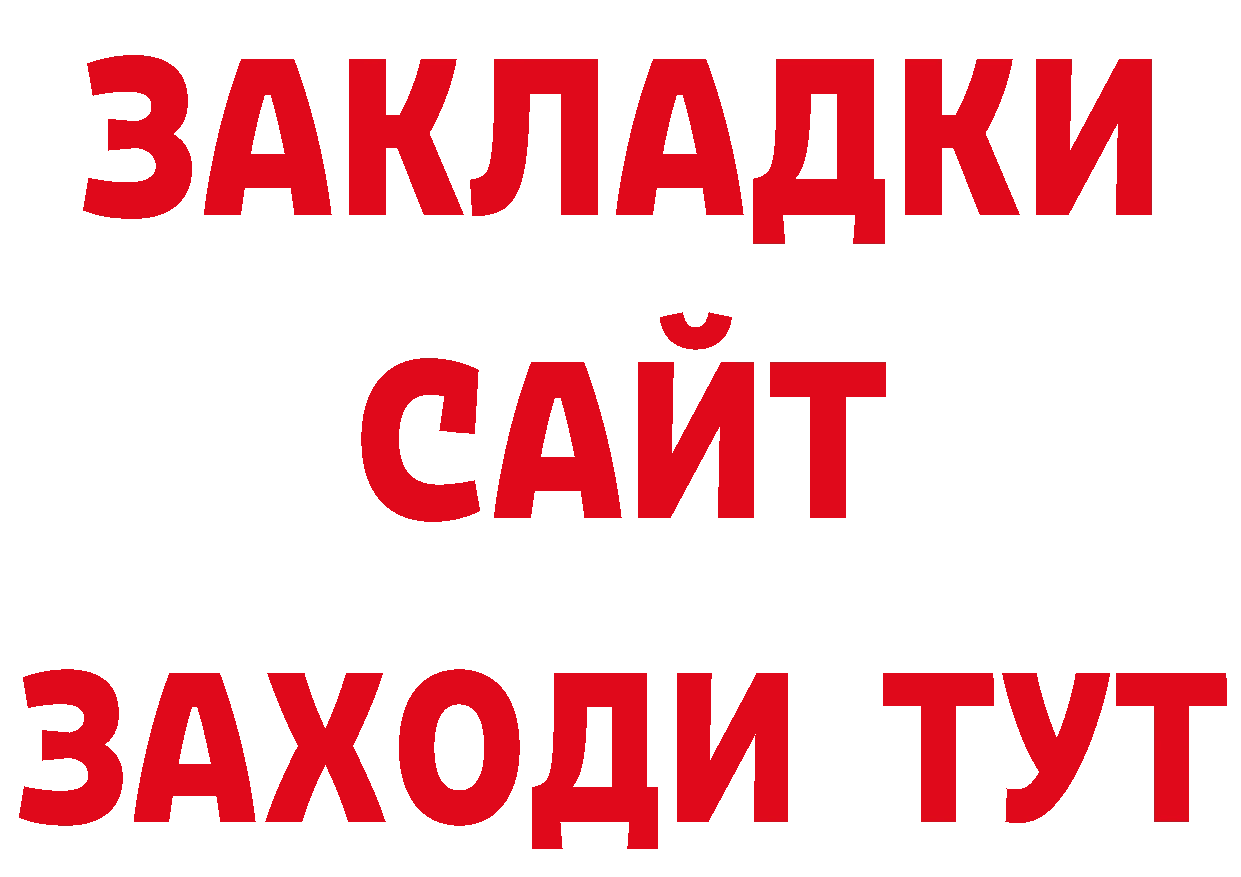 ЗАКЛАДКИ
САЙТ
ЗАХОДИ ТУТ